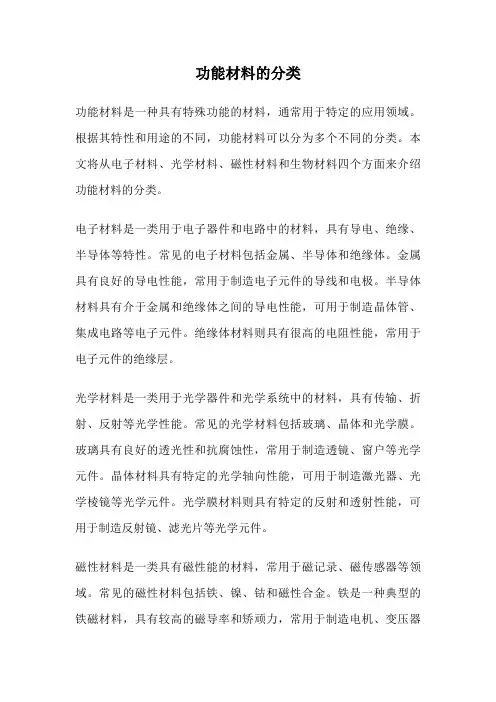 功能材料的分类

功能材料是一种具有特殊功能的材料，通常用于特定的应用领域。根据其特性和用途的不同，功能材料可以分为多个不同的分类。本文将从电子材料、光学材料、磁性材料和生物材料四个方面来介绍功能材料的分类。

电子材料是一类用于电子器件和电路中的材料，具有导电、绝缘、半导体等特性。常见的电子材料包括金属、半导体和绝缘体。金属具有良好的导电性能，常用于制造电子元件的导线和电极。半导体材料具有介于金属和绝缘体之间的导电性能，可用于制造晶体管、集成电路等电子元件。绝缘体材料则具有很高的电阻性能，常用于电子元件的绝缘层。

光学材料是一类用于光学器件和光学系统中的材料，具有传输、折射、反射等光学性能。常见的光学材料包括玻璃、晶体和光学膜。玻璃具有良好的透光性和抗腐蚀性，常用于制造透镜、窗户等光学元件。晶体材料具有特定的光学轴向性能，可用于制造激光器、光学棱镜等光学元件。光学膜材料则具有特定的反射和透射性能，可用于制造反射镜、滤光片等光学元件。

磁性材料是一类具有磁性能的材料，常用于磁记录、磁传感器等领域。常见的磁性材料包括铁、镍、钴和磁性合金。铁是一种典型的铁磁材料，具有较高的磁导率和矫顽力，常用于制造电机、变压器